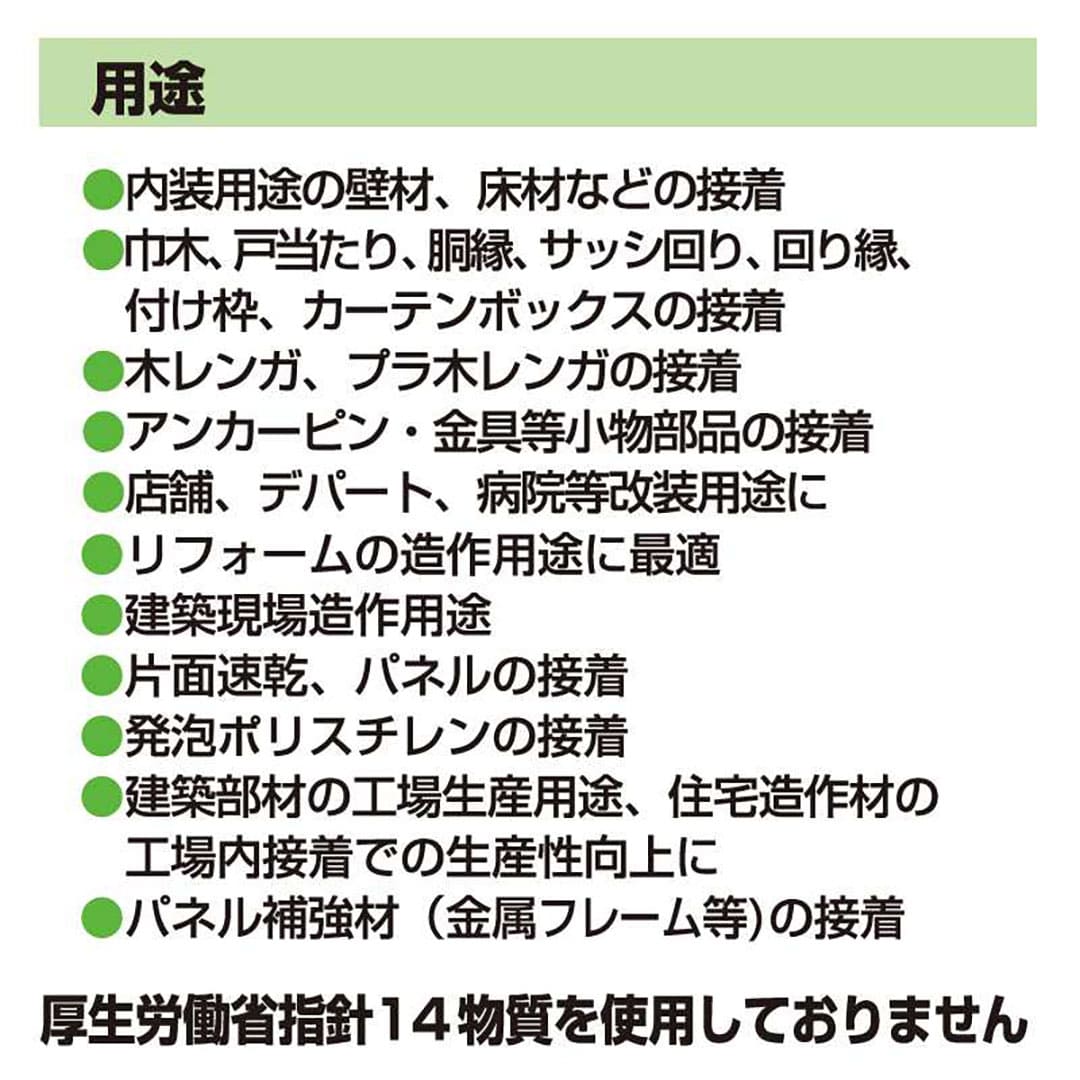 用途

●内装用途の壁材、床材などの接着
●巾木、戸当たり、胴縁、サッシ回り、回り縁、付け枠、カーテンボックスの接着
●木レンガ、プラ木レンガの接着
●アンカーピン・金具等小物部品の接着
●店舗、デパート、病院等改装用途に
●リフォームの造作用途に最適
●建築現場造作用途
●片面速乾、パネルの接着
●発泡ポリスチレンの接着
●建築部材の工場生産用途、住宅造作材の工場内接着での生産性向上に
●パネル補強材（金属フレーム等）の接着

厚生労働省指針14物質を使用しておりません